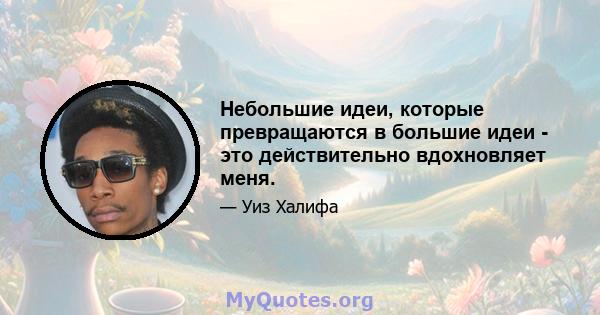 Небольшие идеи, которые превращаются в большие идеи - это действительно вдохновляет меня.

— Уиз Халифа

MyQuotes.org